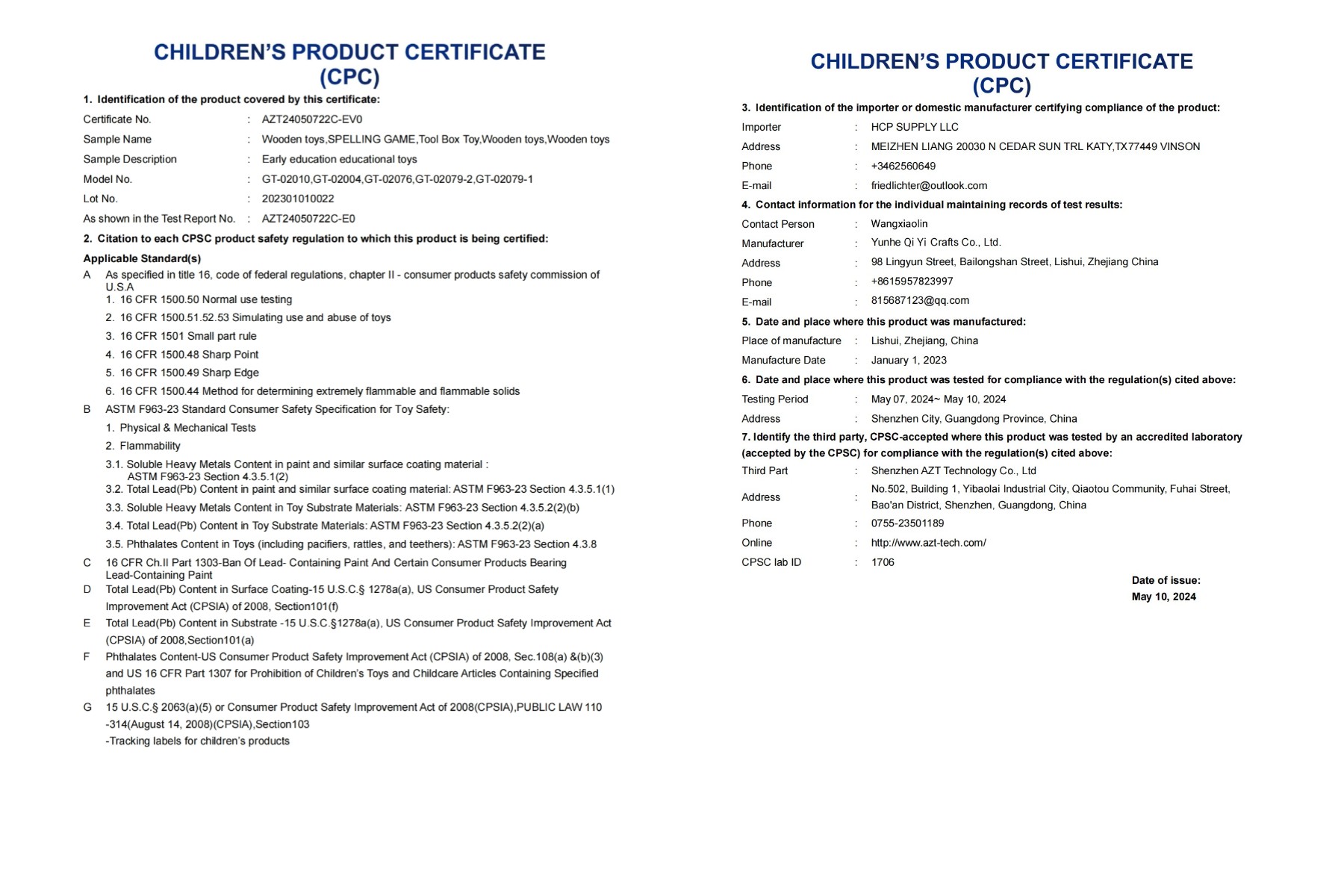 CHILDREN'S PRODUCT CERTIFICATE
(CPC)

1. Identification of the product covered by this certificate:

Certificate No. : AZT24050722C-EV0

Sample Name : Wooden toys,SPELLING GAME,Tool Box Toy,Wooden toys,Wooden toys

Sample Description : Early education educational toys

Model No. : GT-02010,GT-02004,GT-02076,GT-02079-2,GT-02079-1

Lot No. : 202301010022

As shown in the Test Report No. : AZT24050722C-E0

2. Citation to each CPSC product safety regulation to which this product is being certified:

Applicable Standard(s)

A As specified in title 16, code of federal regulations, chapter II - consumer products safety commission of U.S.A
1. 16 CFR 1500.50 Normal use testing
2. 16 CFR 1500.51.52.53 Simulating use and abuse of toys
3. 16 CFR 1501 Small part rule
4. 16 CFR 1500.48 Sharp Point
5. 16 CFR 1500.49 Sharp Edge
6. 16 CFR 1500.44 Method for determining extremely flammable and flammable solids

B ASTM F963-23 Standard Consumer Safety Specification for Toy Safety:
1. Physical & Mechanical Tests
2. Flammability
3.1. Soluble Heavy Metals Content in paint and similar surface coating material : ASTM F963-23 Section 4.3.5.1(2)
3.2. Total Lead(Pb) Content in paint and similar surface coating material: ASTM F963-23 Section 4.3.5.1(1)
3.3. Soluble Heavy Metals Content in Toy Substrate Materials: ASTM F963-23 Section 4.3.5.2(2)(b)
3.4. Total Lead(Pb) Content in Toy Substrate Materials: ASTM F963-23 Section 4.3.5.2(2)(a)
3.5. Phthalates Content in Toys (including pacifiers, rattles, and teethers): ASTM F963-23 Section 4.3.8

C 16 CFR Ch.II Part 1303-Ban Of Lead- Containing Paint And Certain Consumer Products Bearing Lead-Containing Paint

D Total Lead(Pb) Content in Surface Coating-15 U.S.C.§ 1278a(a), US Consumer Product Safety Improvement Act (CPSIA) of 2008, Section101(f)

E Total Lead(Pb) Content in Substrate -15 U.S.C.§1278a(a), US Consumer Product Safety Improvement Act (CPSIA) of 2008,Section101(a)

F Phthalates Content-US Consumer Product Safety Improvement Act (CPSIA) of 2008, Sec.108(a) &(b)(3) and US 16 CFR Part 1307 for Prohibition of Children's Toys and Childcare Articles Containing Specified phthalates

G 15 U.S.C.§ 2063(a)(5) or Consumer Product Safety Improvement Act of 2008(CPSIA),PUBLIC LAW 110 -314(August 14, 2008)(CPSIA),Section103
-Tracking labels for children's products

CHILDREN'S PRODUCT CERTIFICATE
(CPC)

3. Identification of the importer or domestic manufacturer certifying compliance of the product:

Importer : HCP SUPPLY LLC

Address : MEIZHEN LIANG 20030 N CEDAR SUN TRL KATY,TX77449 VINSON

Phone : +3462560649

E-mail : friedlichter@outlook.com

4. Contact information for the individual maintaining records of test results:

Contact Person : Wangxiaolin

Manufacturer : Yunhe Qi Yi Crafts Co., Ltd.

Address : 98 Lingyun Street, Bailongshan Street, Lishui, Zhejiang China

Phone : +8615957823997

E-mail : 815687123@qq.com

5. Date and place where this product was manufactured:

Place of manufacture : Lishui, Zhejiang, China

Manufacture Date : January 1, 2023

6. Date and place where this product was tested for compliance with the regulation(s) cited above:

Testing Period : May 07, 2024~ May 10, 2024

Address : Shenzhen City, Guangdong Province, China

7. Identify the third party, CPSC-accepted where this product was tested by an accredited laboratory (accepted by the CPSC) for compliance with the regulation(s) cited above:

Third Part : Shenzhen AZT Technology Co., Ltd

Address : No.502, Building 1, Yibaolai Industrial City, Qiaotou Community, Fuhai Street, Bao'an District, Shenzhen, Guangdong, China

Phone : 0755-23501189

Online : http://www.azt-tech.com/

CPSC lab ID : 1706

Date of issue:
May 10, 2024